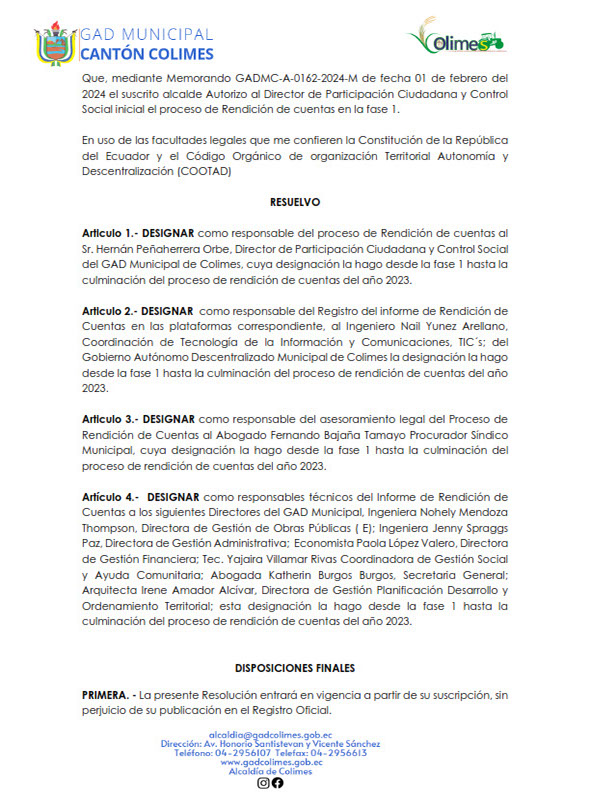 GAD MUNICIPAL
CANTÓN COLIMES

Colimes

Que, mediante Memorando GADMC-A-0162-2024-M de fecha 01 de febrero del 2024 el suscrito alcalde Autorizo al Director de Participación Ciudadana y Control Social inicial el proceso de Rendición de cuentas en la fase 1.

En uso de las facultades legales que me confieren la Constitución de la República del Ecuador y el Código Orgánico de organización Territorial Autonomía y Descentralización (COOTAD)

RESUELVO

Articulo 1.- DESIGNAR como responsable del proceso de Rendición de cuentas al Sr. Hernán Peñaherrera Orbe, Director de Participación Ciudadana y Control Social del GAD Municipal de Colimes, cuya designación la hago desde la fase 1 hasta la culminación del proceso de rendición de cuentas del año 2023.

Articulo 2.- DESIGNAR como responsable del Registro del informe de Rendición de Cuentas en las plataformas correspondiente, al Ingeniero Nail Yunez Arellano, Coordinación de Tecnología de la Información y Comunicaciones, TIC´s; del Gobierno Autónomo Descentralizado Municipal de Colimes la designación la hago desde la fase 1 hasta la culminación del proceso de rendición de cuentas del año 2023.

Articulo 3.- DESIGNAR como responsable del asesoramiento legal del Proceso de Rendición de Cuentas al Abogado Fernando Bajaña Tamayo Procurador Síndico Municipal, cuya designación la hago desde la fase 1 hasta la culminación del proceso de rendición de cuentas del año 2023.

Artículo 4.- DESIGNAR como responsables técnicos del Informe de Rendición de Cuentas a los siguientes Directores del GAD Municipal, Ingeniera Nohely Mendoza Thompson, Directora de Gestión de Obras Públicas ( E); Ingeniera Jenny Spraggs Paz, Directora de Gestión Administrativa; Economista Paola López Valero, Directora de Gestión Financiera; Tec. Yajaira Villamar Rivas Coordinadora de Gestión Social y Ayuda Comunitaria; Abogada Katherin Burgos Burgos, Secretaria General; Arquitecta Irene Amador Alcívar, Directora de Gestión Planificación Desarrollo y Ordenamiento Territorial; esta designación la hago desde la fase 1 hasta la culminación del proceso de rendición de cuentas del año 2023.

DISPOSICIONES FINALES

PRIMERA. - La presente Resolución entrará en vigencia a partir de su suscripción, sin perjuicio de su publicación en el Registro Oficial.

alcaldia@gadcolimes.gob.ec
Dirección: Av. Honorio Santistevan y Vicente Sánchez
Teléfono: 04-2956107 Telefax: 04-2956613
www.gadcolimes.gob.ec
Alcaldía de Colimes